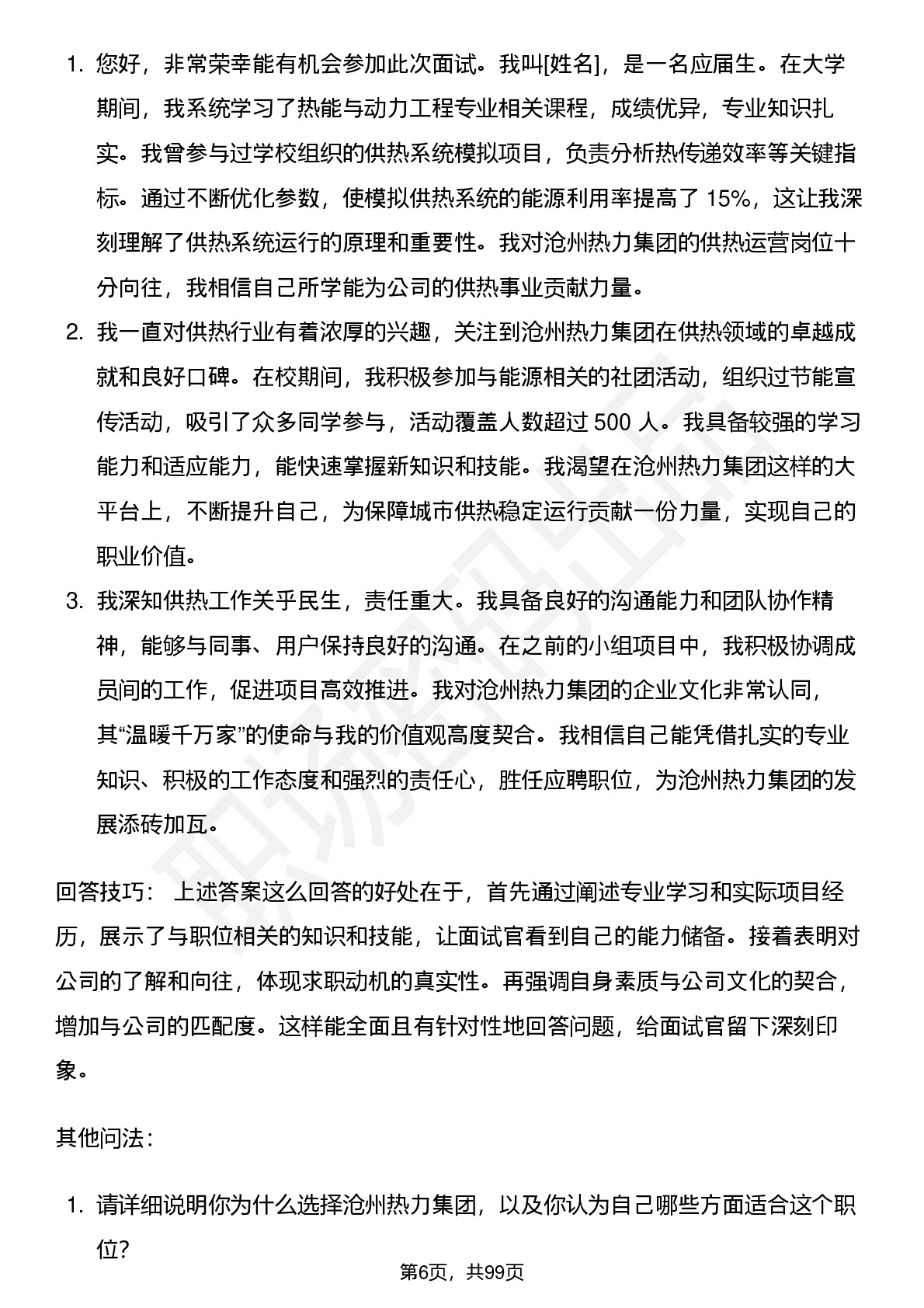 1. 您好，非常荣幸能有机会参加此次面试。我叫[姓名]，是一名应届生。在大学期间，我系统学习了热能与动力工程专业相关课程，成绩优异，专业知识扎实。我曾参与过学校组织的供热系统模拟项目，负责分析热传递效率等关键指标。通过不断优化参数，使模拟供热系统的能源利用率提高了 15%，这让我深刻理解了供热系统运行的原理和重要性。我对沧州热力集团的供热运营岗位十分向往，我相信自己所学能为公司的供热事业贡献力量。

2. 我一直对供热行业有着浓厚的兴趣，关注到沧州热力集团在供热领域的卓越成就和良好口碑。在校期间，我积极参加与能源相关的社团活动，组织过节能宣传活动，吸引了众多同学参与，活动覆盖人数超过 500 人。我具备较强的学习能力和适应能力，能快速掌握新知识和技能。我渴望在沧州热力集团这样的大平台上，不断提升自己，为保障城市供热稳定运行贡献一份力量，实现自己的职业价值。

3. 我深知供热工作关乎民生，责任重大。我具备良好的沟通能力和团队协作精神，能够与同事、用户保持良好的沟通。在之前的小组项目中，我积极协调成员间的工作，促进项目高效推进。我对沧州热力集团的企业文化非常认同，其“温暖千万家”的使命与我的价值观高度契合。我相信自己能凭借扎实的专业知识、积极的工作态度和强烈的责任心，胜任应聘职位，为沧州热力集团的发展添砖加瓦。

回答技巧： 上述答案这么回答的好处在于，首先通过阐述专业学习和实际项目经历，展示了与职位相关的知识和技能，让面试官看到自己的能力储备。接着表明对公司的了解和向往，体现求职动机的真实性。再强调自身素质与公司文化的契合，增加与公司的匹配度。这样能全面且有针对性地回答问题，给面试官留下深刻印象。

其他问法：

1. 请详细说明你为什么选择沧州热力集团，以及你认为自己哪些方面适合这个职位?

第6页，共99页